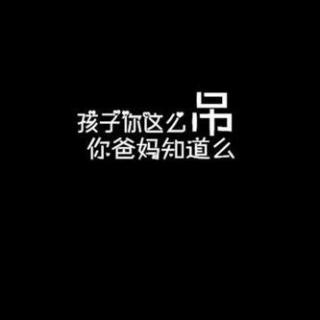 孩子你这么吊
你爸妈知道么